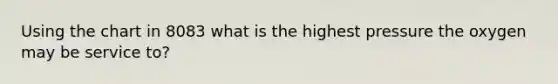 Using the chart in 8083 what is the highest pressure the oxygen may be service to?